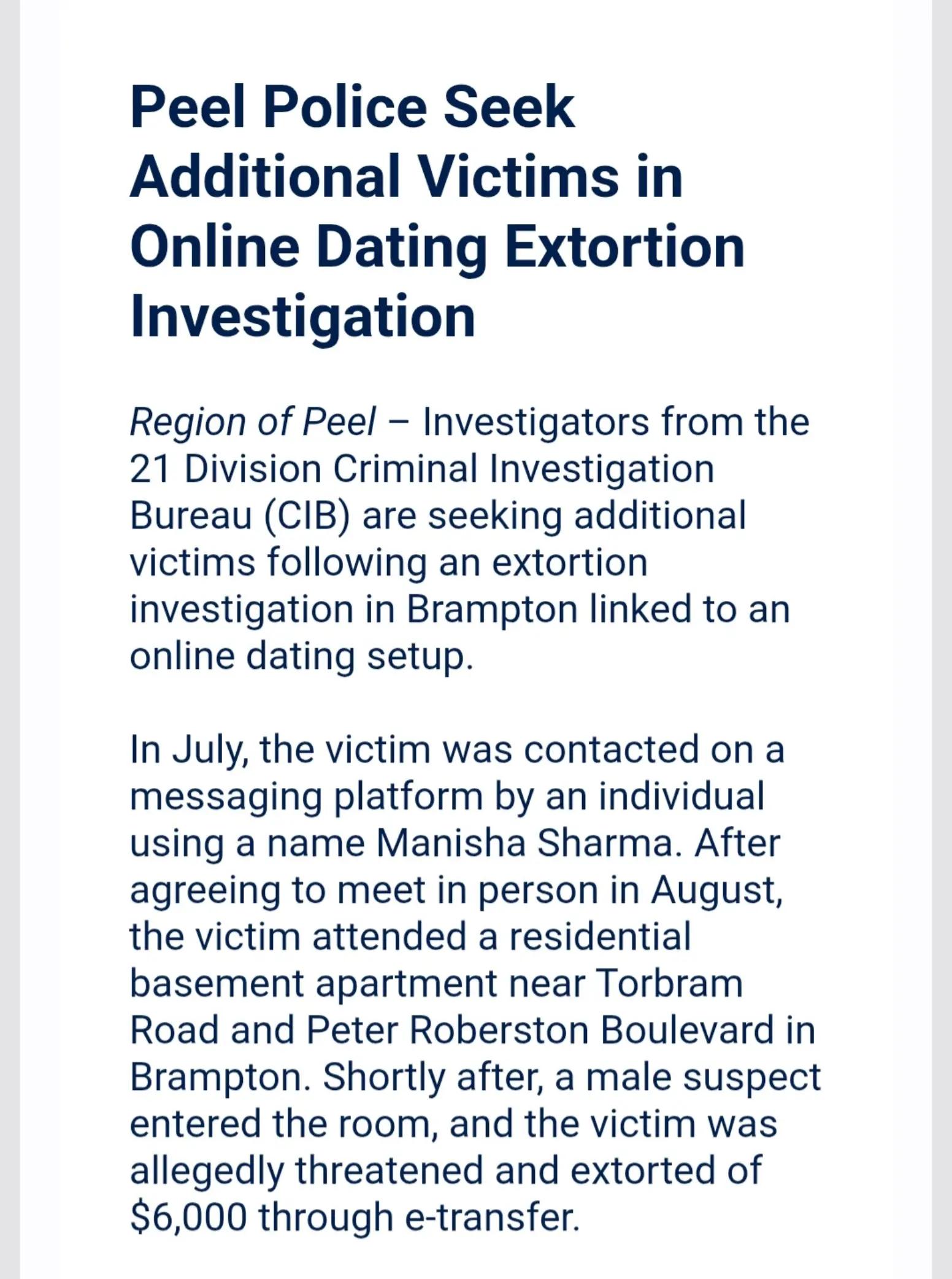 Peel Police Seek Additional Victims in Online Dating Extortion Investigation

Region of Peel – Investigators from the 21 Division Criminal Investigation Bureau (CIB) are seeking additional victims following an extortion investigation in Brampton linked to an online dating setup.

In July, the victim was contacted on a messaging platform by an individual using a name Manisha Sharma. After agreeing to meet in person in August, the victim attended a residential basement apartment near Torbram Road and Peter Roberston Boulevard in Brampton. Shortly after, a male suspect entered the room, and the victim was allegedly threatened and extorted of \$6,000 through e-transfer.